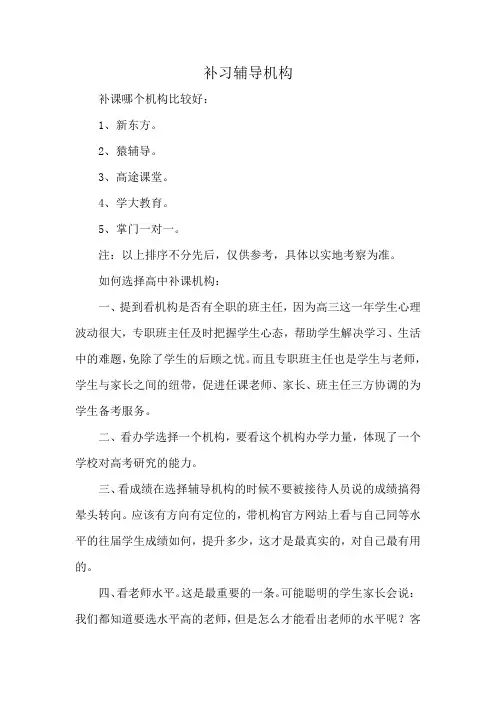 补习辅导机构

补课哪个机构比较好：

1、新东方。

2、猿辅导。

3、高途课堂。

4、学大教育。

5、掌门一对一。

注：以上排序不分先后，仅供参考，具体以实地考察为准。

如何选择高中补课机构：

一、提到看机构是否有全职的班主任，因为高三这一年学生心理波动很大，专职班主任及时把握学生心态，帮助学生解决学习、生活中的难题，免除了学生的后顾之忧。而且专职班主任也是学生与老师，学生与家长之间的纽带，促进任课老师、家长、班主任三方协调的为学生备考服务。

二、看办学选择一个机构，要看这个机构办学力量，体现了一个学校对高考研究的能力。

三、看成绩在选择辅导机构的时候不要被接待人员说的成绩搞得晕头转向。应该有方向有定位的，带机构官方网站上看与自己同等水平的往届学生成绩如何，提升多少，这才是最真实的，对自己最有用的。

四、看老师水平。这是最重要的一条。可能聪明的学生家长会说：我们都知道要选水平高的老师，但是怎么才能看出老师的水平呢？客